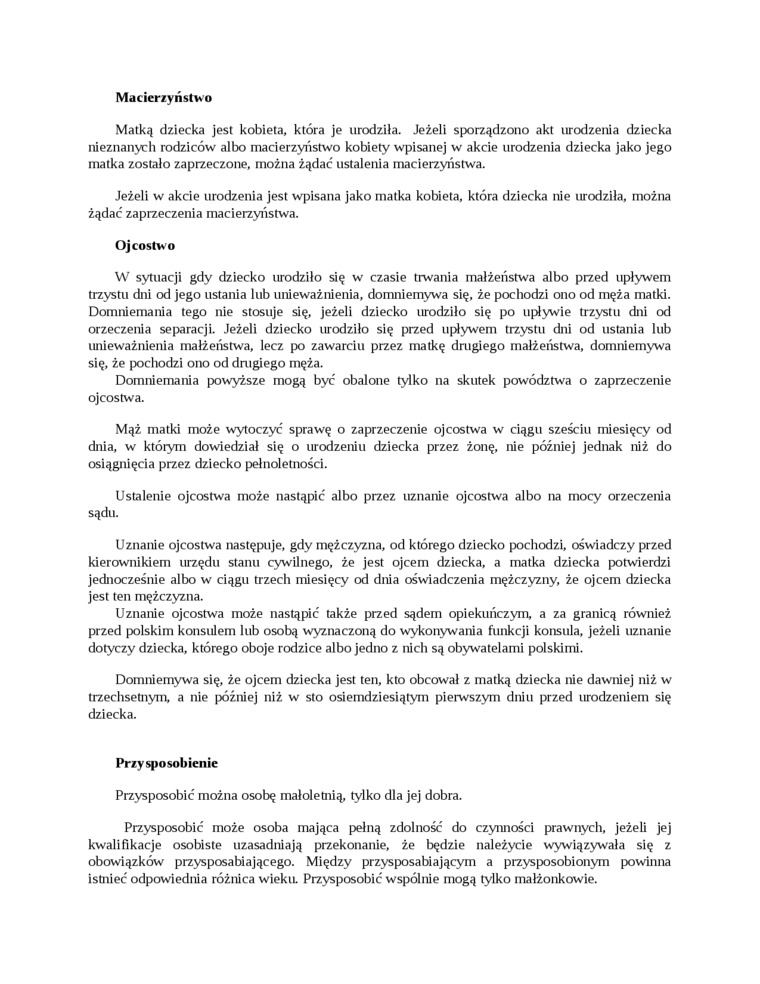 Macierzyństwo

Matką dziecka jest kobieta, która je urodziła. Jeżeli sporządzono akt urodzenia dziecka nieznanych rodziców albo macierzyństwo kobiety wpisanej w akcie urodzenia dziecka jako jego matka zostało zaprzeczone, można żądać ustalenia macierzyństwa.

Jeżeli w akcie urodzenia jest wpisana jako matka kobieta, która dziecka nie urodziła, można żądać zaprzeczenia macierzyństwa.

Ojcostwo

W sytuacji gdy dziecko urodziło się w czasie trwania małżeństwa albo przed upływem trzystu dni od jego ustania lub unieważnienia, domniemywa się, że pochodzi ono od męża matki. Domniemania tego nie stosuje się, jeżeli dziecko urodziło się po upływie trzystu dni od orzeczenia separacji. Jeżeli dziecko urodziło się przed upływem trzystu dni od ustania lub unieważnienia małżeństwa, lecz po zawarciu przez matkę drugiego małżeństwa, domniemywa się, że pochodzi ono od drugiego męża.
Domniemania powyższe mogą być obalone tylko na skutek powództwa o zaprzeczenie ojcostwa.

Mąż matki może wytoczyć sprawę o zaprzeczenie ojcostwa w ciągu sześciu miesięcy od dnia, w którym dowiedział się o urodzeniu dziecka przez żonę, nie później jednak niż do osiągnięcia przez dziecko pełnoletności.

Ustalenie ojcostwa może nastąpić albo przez uznanie ojcostwa albo na mocy orzeczenia sądu.

Uznanie ojcostwa następuje, gdy mężczyzna, od którego dziecko pochodzi, oświadczy przed kierownikiem urzędu stanu cywilnego, że jest ojcem dziecka, a matka dziecka potwierdzi jednocześnie albo w ciągu trzech miesięcy od dnia oświadczenia mężczyzny, że ojcem dziecka jest ten mężczyzna.
Uznanie ojcostwa może nastąpić także przed sądem opiekuńczym, a za granicą również przed polskim konsulem lub osobą wyznaczoną do wykonywania funkcji konsula, jeżeli uznanie dotyczy dziecka, którego oboje rodzice albo jedno z nich są obywatelami polskimi.

Domniemywa się, że ojcem dziecka jest ten, kto obcował z matką dziecka nie dawniej niż w trzechsetnym, a nie później niż w sto osiemdziesiątym pierwszym dniu przed urodzeniem się dziecka.

Przysposobienie

Przysposobić można osobę małoletnią, tylko dla jej dobra.

Przysposobić może osoba mająca pełną zdolność do czynności prawnych, jeżeli jej kwalifikacje osobiste uzasadniają przekonanie, że będzie należycie wywiązywała się z obowiązków przysposabiającego. Między przysposabiającym a przysposobionym powinna istnieć odpowiednia różnica wieku. Przysposobić wspólnie mogą tylko małżonkowie.